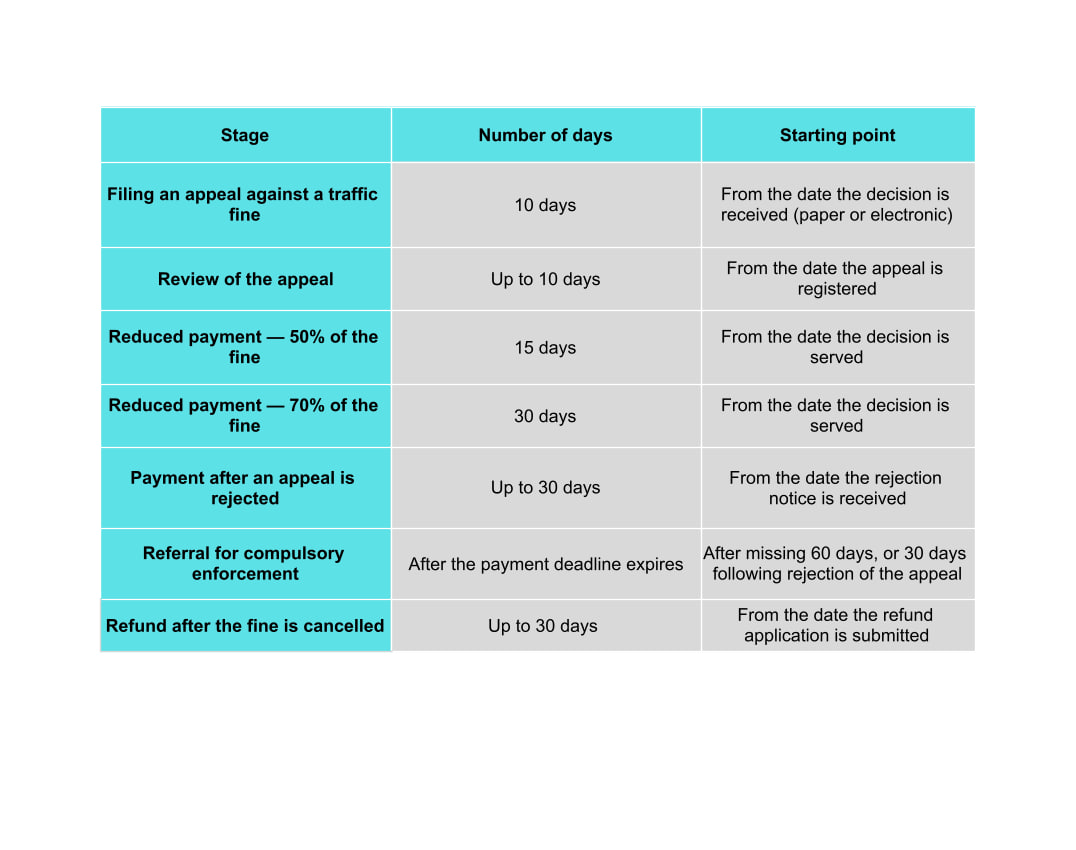 | Stage | Number of days | Starting point |
|---|---|---|
| Filing an appeal against a traffic fine | 10 days | From the date the decision is received (paper or electronic) |
| Review of the appeal | Up to 10 days | From the date the appeal is registered |
| Reduced payment — 50% of the fine | 15 days | From the date the decision is served |
| Reduced payment — 70% of the fine | 30 days | From the date the decision is served |
| Payment after an appeal is rejected | Up to 30 days | From the date the rejection notice is received |
| Referral for compulsory enforcement | After the payment deadline expires | After missing 60 days, or 30 days following rejection of the appeal |
| Refund after the fine is cancelled | Up to 30 days | From the date the refund application is submitted |